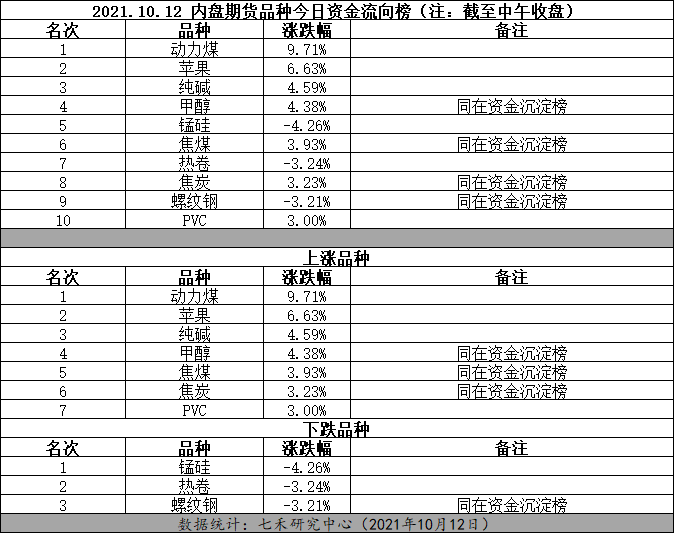 2021.10.12 内盘期货品种今日资金流向榜（注：截至中午收盘）

| 名次 | 品种 | 涨跌幅 | 备注 |
|---|---|---|---|
| 1 | 动力煤 | 9.71% | |
| 2 | 苹果 | 6.63% | |
| 3 | 纯碱 | 4.59% | |
| 4 | 甲醇 | 4.38% | 同在资金沉淀榜 |
| 5 | 锰硅 | -4.26% | |
| 6 | 焦煤 | 3.93% | 同在资金沉淀榜 |
| 7 | 热卷 | -3.24% | |
| 8 | 焦炭 | 3.23% | 同在资金沉淀榜 |
| 9 | 螺纹钢 | -3.21% | 同在资金沉淀榜 |
| 10 | PVC | 3.00% | |

上涨品种

| 名次 | 品种 | 涨跌幅 | 备注 |
|---|---|---|---|
| 1 | 动力煤 | 9.71% | |
| 2 | 苹果 | 6.63% | |
| 3 | 纯碱 | 4.59% | |
| 4 | 甲醇 | 4.38% | 同在资金沉淀榜 |
| 5 | 焦煤 | 3.93% | 同在资金沉淀榜 |
| 6 | 焦炭 | 3.23% | 同在资金沉淀榜 |
| 7 | PVC | 3.00% | |

下跌品种

| 名次 | 品种 | 涨跌幅 | 备注 |
|---|---|---|---|
| 1 | 锰硅 | -4.26% | |
| 2 | 热卷 | -3.24% | |
| 3 | 螺纹钢 | -3.21% | 同在资金沉淀榜 |

数据统计：七禾研究中心（2021年10月12日）